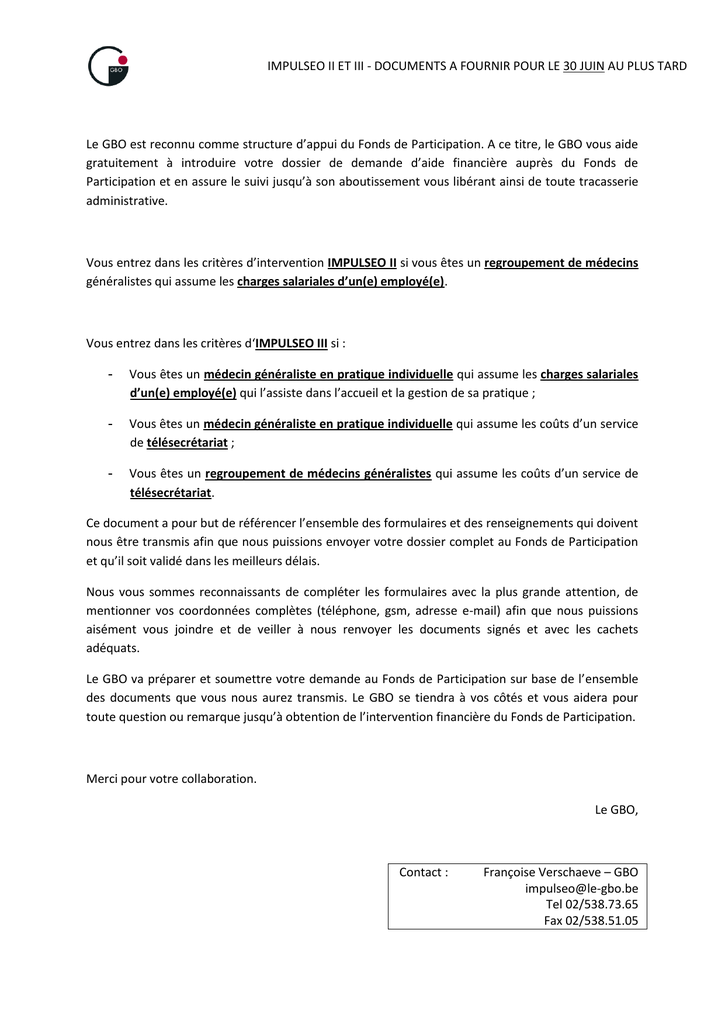 GBO

IMPULSEO II ET III - DOCUMENTS A FOURNIR POUR LE 30 JUIN AU PLUS TARD

Le GBO est reconnu comme structure d'appui du Fonds de Participation. A ce titre, le GBO vous aide gratuitement à introduire votre dossier de demande d'aide financière auprès du Fonds de Participation et en assure le suivi jusqu'à son aboutissement vous libérant ainsi de toute tracasserie administrative.

Vous entrez dans les critères d'intervention IMPULSEO II si vous êtes un regroupement de médecins généralistes qui assume les charges salariales d'un(e) employé(e).

Vous entrez dans les critères d'IMPULSEO III si :

- Vous êtes un médecin généraliste en pratique individuelle qui assume les charges salariales d'un(e) employé(e) qui l'assiste dans l'accueil et la gestion de sa pratique ;
- Vous êtes un médecin généraliste en pratique individuelle qui assume les coûts d'un service de télésecrétariat ;
- Vous êtes un regroupement de médecins généralistes qui assume les coûts d'un service de télésecrétariat.

Ce document a pour but de référencer l'ensemble des formulaires et des renseignements qui doivent nous être transmis afin que nous puissions envoyer votre dossier complet au Fonds de Participation et qu'il soit validé dans les meilleurs délais.

Nous vous sommes reconnaissants de compléter les formulaires avec la plus grande attention, de mentionner vos coordonnées complètes (téléphone, gsm, adresse e-mail) afin que nous puissions aisément vous joindre et de veiller à nous renvoyer les documents signés et avec les cachets adéquats.

Le GBO va préparer et soumettre votre demande au Fonds de Participation sur base de l'ensemble des documents que vous nous aurez transmis. Le GBO se tiendra à vos côtés et vous aidera pour toute question ou remarque jusqu'à obtention de l'intervention financière du Fonds de Participation.

Merci pour votre collaboration.

Le GBO,

Contact : Françoise Verschaeve – GBO
impulseo@le-gbo.be
Tel 02/538.73.65
Fax 02/538.51.05